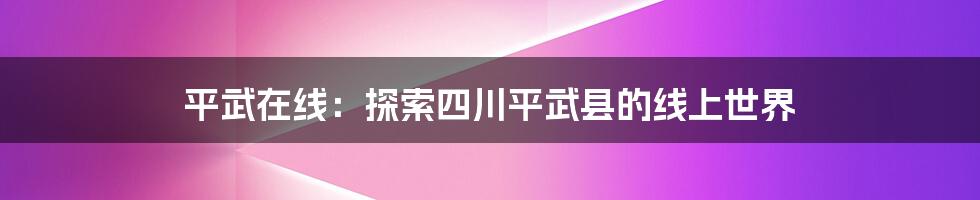 平武在线：探索四川平武县的线上世界